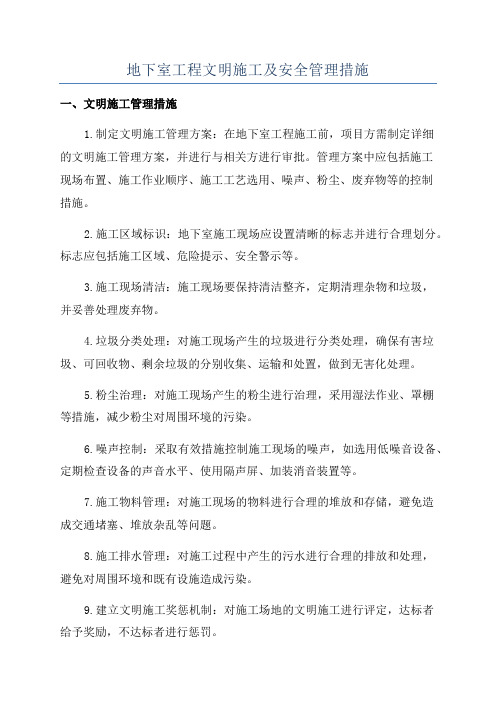 地下室工程文明施工及安全管理措施

一、文明施工管理措施

1.制定文明施工管理方案：在地下室工程施工前，项目方需制定详细的文明施工管理方案，并进行与相关方进行审批。管理方案中应包括施工现场布置、施工作业顺序、施工工艺选用、噪声、粉尘、废弃物等的控制措施。

2.施工区域标识：地下室施工现场应设置清晰的标志并进行合理划分。标志应包括施工区域、危险提示、安全警示等。

3.施工现场清洁：施工现场要保持清洁整齐，定期清理杂物和垃圾，并妥善处理废弃物。

4.垃圾分类处理：对施工现场产生的垃圾进行分类处理，确保有害垃圾、可回收物、剩余垃圾的分别收集、运输和处置，做到无害化处理。

5.粉尘治理：对施工现场产生的粉尘进行治理，采用湿法作业、罩棚等措施，减少粉尘对周围环境的污染。

6.噪声控制：采取有效措施控制施工现场的噪声，如选用低噪音设备、定期检查设备的声音水平、使用隔声屏、加装消音装置等。

7.施工物料管理：对施工现场的物料进行合理的堆放和存储，避免造成交通堵塞、堆放杂乱等问题。

8.施工排水管理：对施工过程中产生的污水进行合理的排放和处理，避免对周围环境和既有设施造成污染。

9.建立文明施工奖惩机制：对施工场地的文明施工进行评定，达标者给予奖励，不达标者进行惩罚。